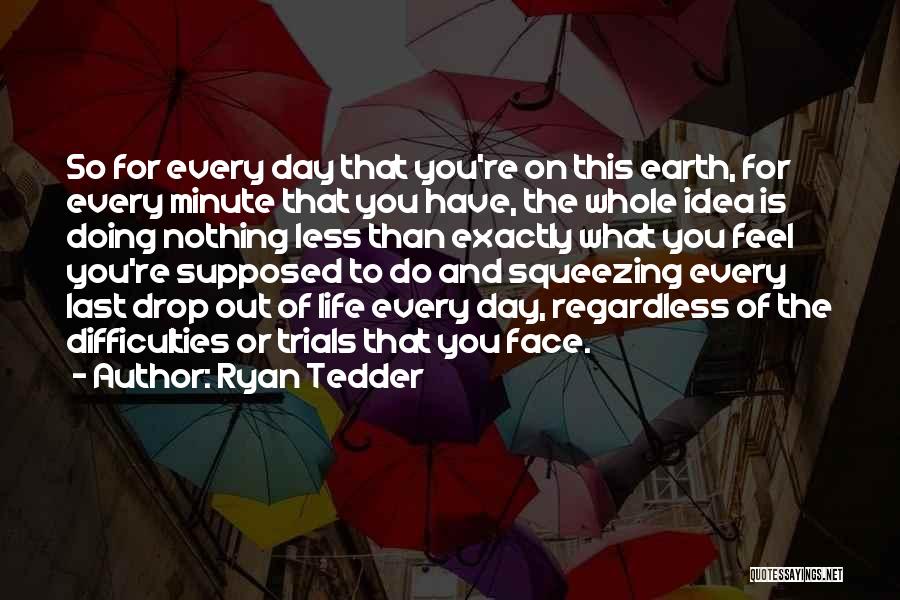 So for every day that you're on this earth, for every minute that you have, the whole idea is doing nothing less than exactly what you feel you're supposed to do and squeezing every last drop out of life every day, regardless of the difficulties or trials that you face.

- Author: Ryan Tedder

QUOTESSAYINGS.NET